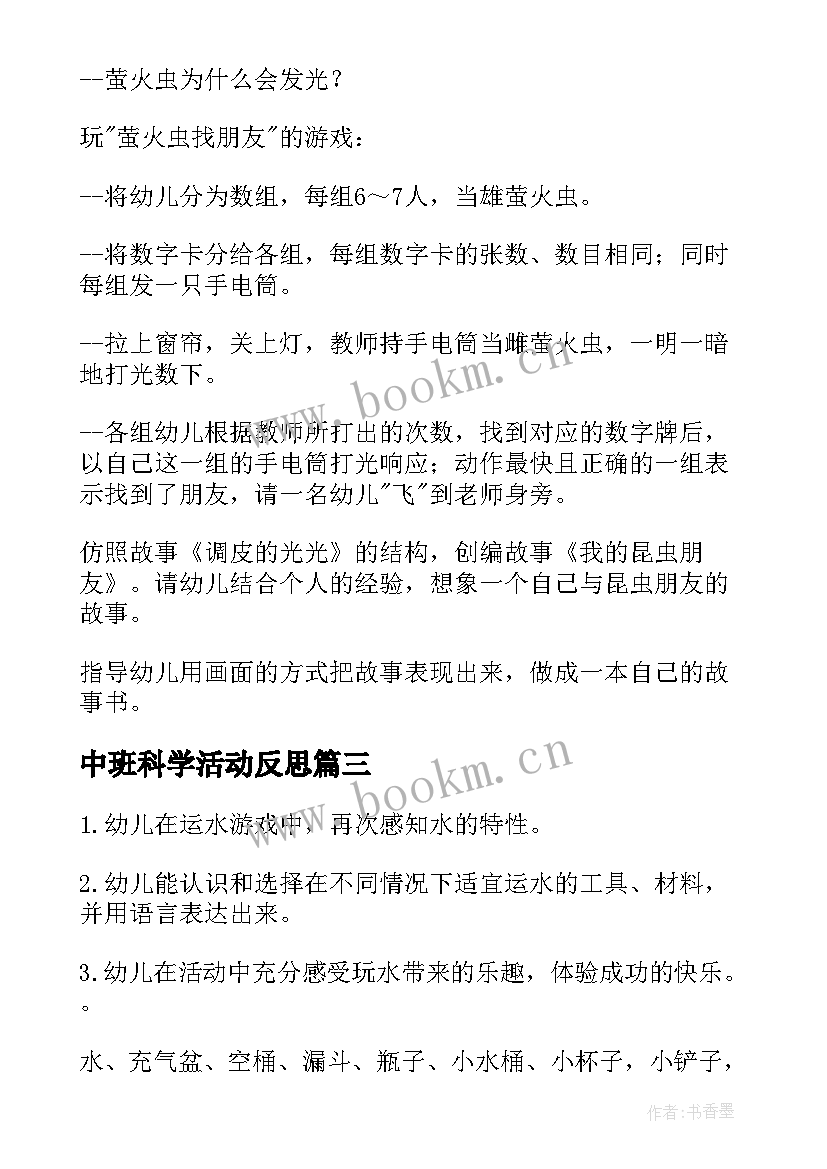 --萤火虫为什么会发光？

玩"萤火虫找朋友"的游戏：

--将幼儿分为数组，每组6～7人，当雄萤火虫。

--将数字卡分给各组，每组数字卡的张数、数目相同；同时每组发一只手电筒。

--拉上窗帘，关上灯，教师持手电筒当雌萤火虫，一明一暗地打光数下。

--各组幼儿根据教师所打出的次数，找到对应的数字牌后，以自己这一组的手电筒打光响应；动作最快且正确的一组表示找到了朋友，请一名幼儿"飞"到老师身旁。

仿照故事《调皮的光光》的结构，创编故事《我的昆虫朋友》。请幼儿结合个人的经验，想象一个自己与昆虫朋友的故事。

指导幼儿用画面的方式把故事表现出来，做成一本自己的故事书。

中班科学活动反思篇三

1.幼儿在运水游戏中，再次感知水的特性。

2.幼儿能认识和选择在不同情况下适宜运水的工具、材料，并用语言表达出来。

3.幼儿在活动中充分感受玩水带来的乐趣，体验成功的快乐。。

水、充气盆、空桶、漏斗、瓶子、小水桶、小杯子，小铲子，

www.bookm.cn

www.bookm.cn

作者：书香墨